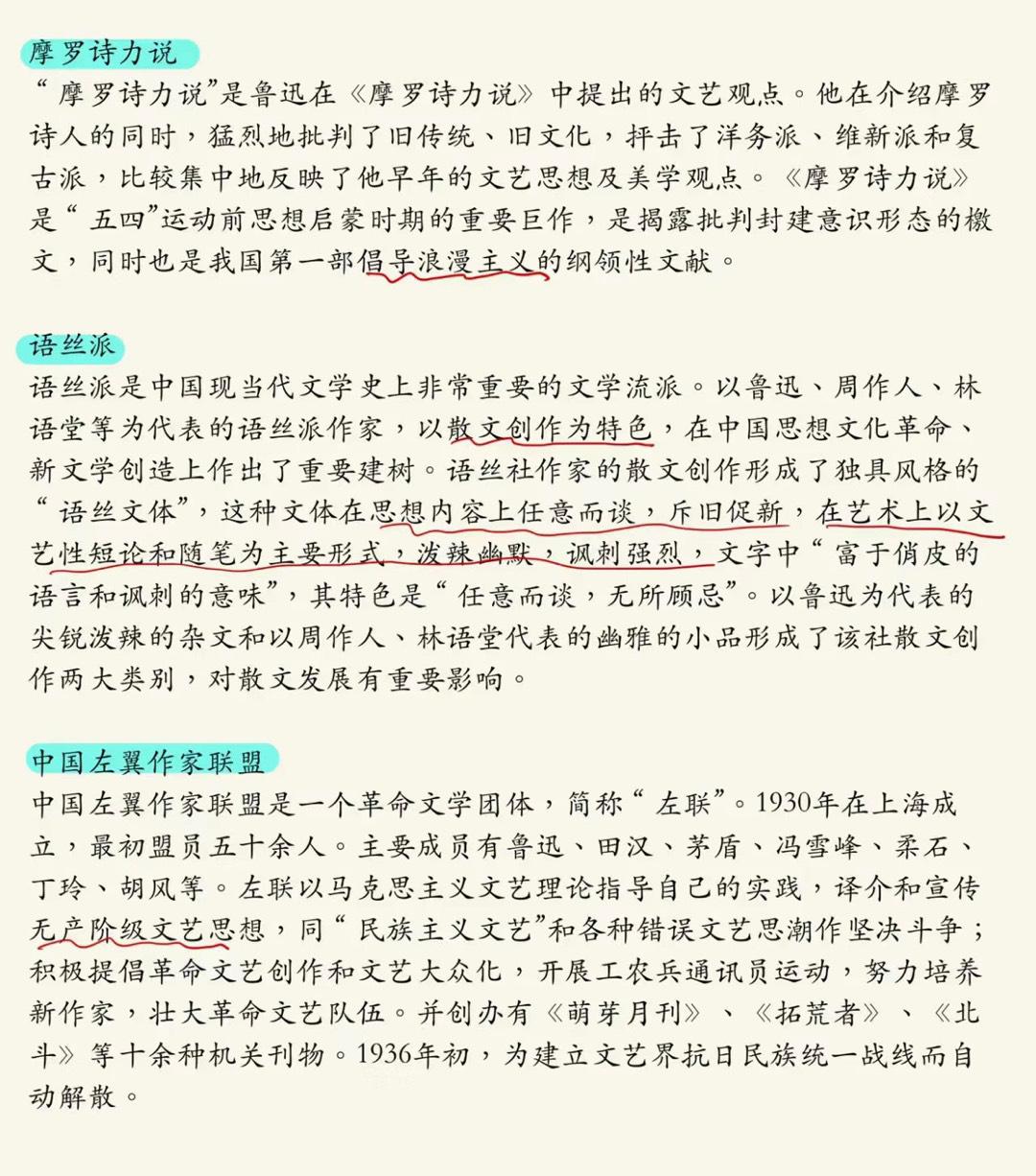 摩罗诗力说

“摩罗诗力说”是鲁迅在《摩罗诗力说》中提出的文艺观点。他在介绍摩罗诗人的同时，猛烈地批判了旧传统、旧文化，抨击了洋务派、维新派和复古派，比较集中地反映了他早年的文艺思想及美学观点。《摩罗诗力说》是“五四”运动前思想启蒙时期的重要巨作，是揭露批判封建意识形态的檄文，同时也是我国第一部倡导浪漫主义的纲领性文献。

语丝派

语丝派是中国现当代文学史上非常重要的文学流派。以鲁迅、周作人、林语堂等为代表的语丝派作家，以散文创作为特色，在中国思想文化革命、新文学创造上作出了重要建树。语丝社作家的散文创作形成了独具风格的“语丝文体”，这种文体在思想内容上任意而谈，斥旧促新，在艺术上以文艺性短论和随笔为主要形式，泼辣幽默，讽刺强烈，文字中“富于俏皮的语言和讽刺的意味”，其特色是“任意而谈，无所顾忌”。以鲁迅为代表的尖锐泼辣的杂文和以周作人、林语堂代表的幽雅的小品形成了该社散文创作两大类别，对散文发展有重要影响。

中国左翼作家联盟

中国左翼作家联盟是一个革命文学团体，简称“左联”。1930年在上海成立，最初盟员五十余人。主要成员有鲁迅、田汉、茅盾、冯雪峰、柔石、丁玲、胡风等。左联以马克思主义文艺理论指导自己的实践，译介和宣传无产阶级文艺思想，同“民族主义文艺”和各种错误文艺思潮作坚决斗争；积极提倡革命文艺创作和文艺大众化，开展工农兵通讯员运动，努力培养新作家，壮大革命文艺队伍。并创办有《萌芽月刊》、《拓荒者》、《北斗》等十余种机关刊物。1936年初，为建立文艺界抗日民族统一战线而自动解散。